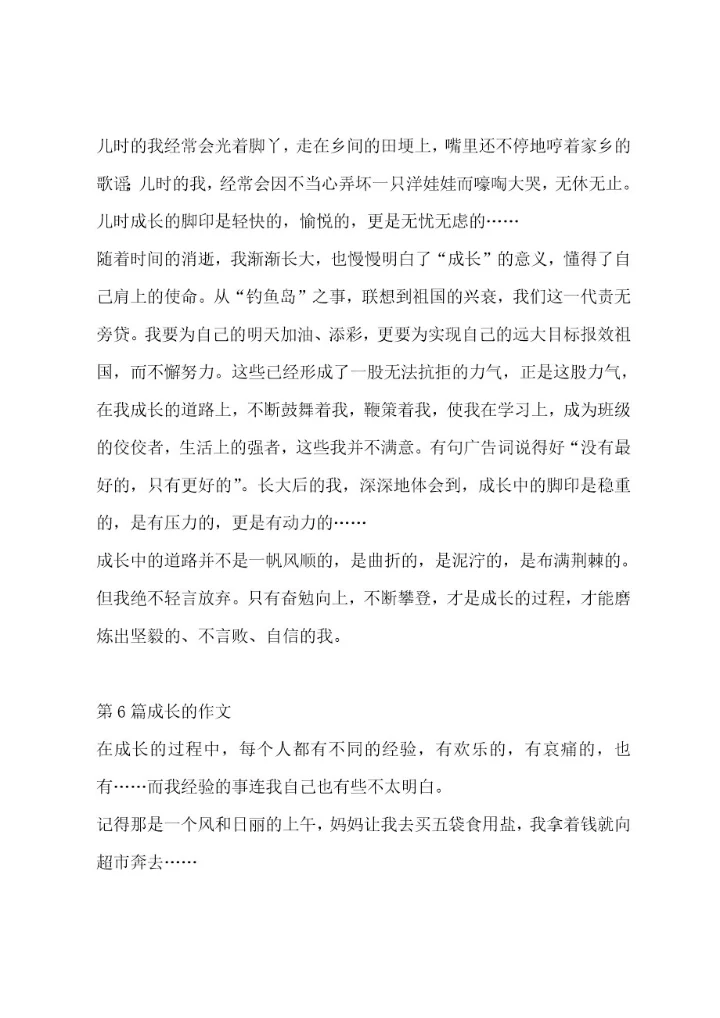 儿时的我经常会光着脚丫，走在乡间的田埂上，嘴里还不停地哼着家乡的歌谣；儿时的我，经常会因不当心弄坏一只洋娃娃而嚎啕大哭，无休无止。儿时成长的脚印是轻快的，愉悦的，更是无忧无虑的……

随着时间的消逝，我渐渐长大，也慢慢明白了“成长”的意义，懂得了自己肩上的使命。从“钓鱼岛”之事，联想到祖国的兴衰，我们这一代责无旁贷。我要为自己的明天加油、添彩，更要为实现自己的远大目标报效祖国，而不懈努力。这些已经形成了一股无法抗拒的力气，正是这股力气，在我成长的道路上，不断鼓舞着我，鞭策着我，使我在学习上，成为班级的佼佼者，生活上的强者，这些我并不满意。有句广告词说得好“没有最好的，只有更好的”。长大后的我，深深地体会到，成长中的脚印是稳重的，是有压力的，更是有动力的……

成长中的道路并不是一帆风顺的，是曲折的，是泥泞的，是布满荆棘的。但我绝不轻言放弃。只有奋勉向上，不断攀登，才是成长的过程，才能磨炼出坚毅的、不言败、自信的我。

第6篇成长的作文

在成长的过程中，每个人都有不同的经验，有欢乐的，有哀痛的，也有……而我经验的事连我自己也有些不太明白。

记得那是一个风和日丽的上午，妈妈让我去买五袋食用盐，我拿着钱就向超市奔去……